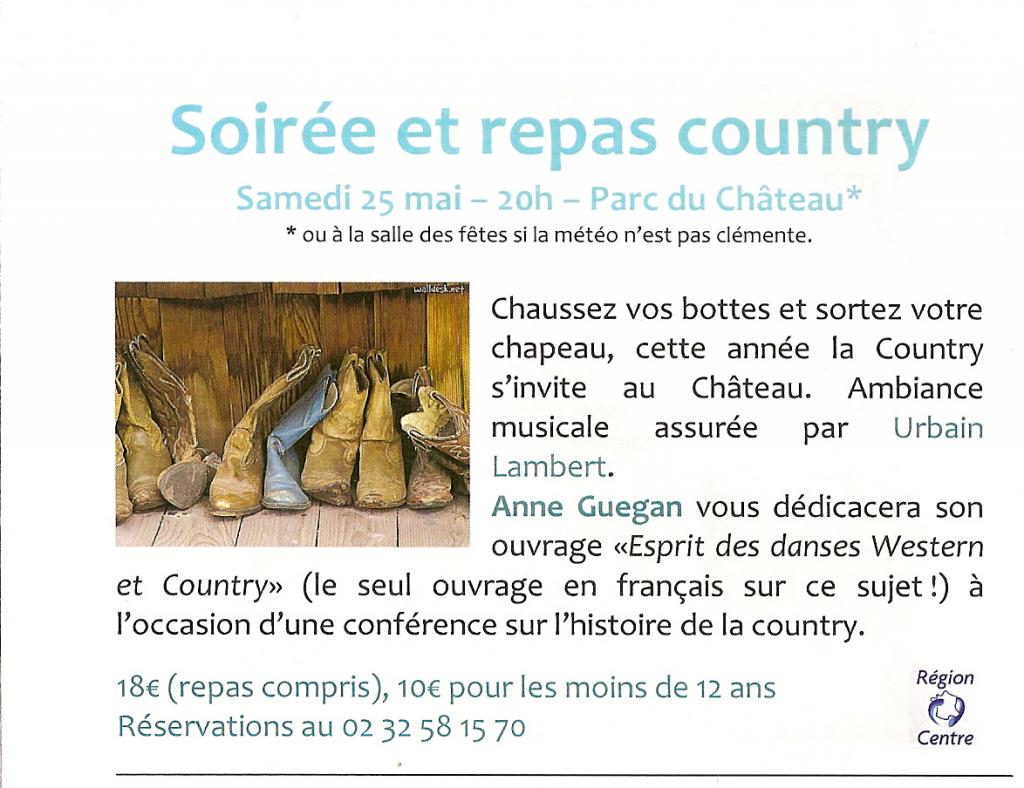 Soirée et repas country

Samedi 25 mai – 20h – Parc du Château*

* ou à la salle des fêtes si la météo n'est pas clémente.

walldesk.net

Chaussez vos bottes et sortez votre chapeau, cette année la Country s'invite au Château. Ambiance musicale assurée par Urbain Lambert.

Anne Guegan vous dédicacera son ouvrage «Esprit des danses Western et Country» (le seul ouvrage en français sur ce sujet !) à l'occasion d'une conférence sur l'histoire de la country.

18€ (repas compris), 10€ pour les moins de 12 ans
Réservations au 02 32 58 15 70

Région Centre